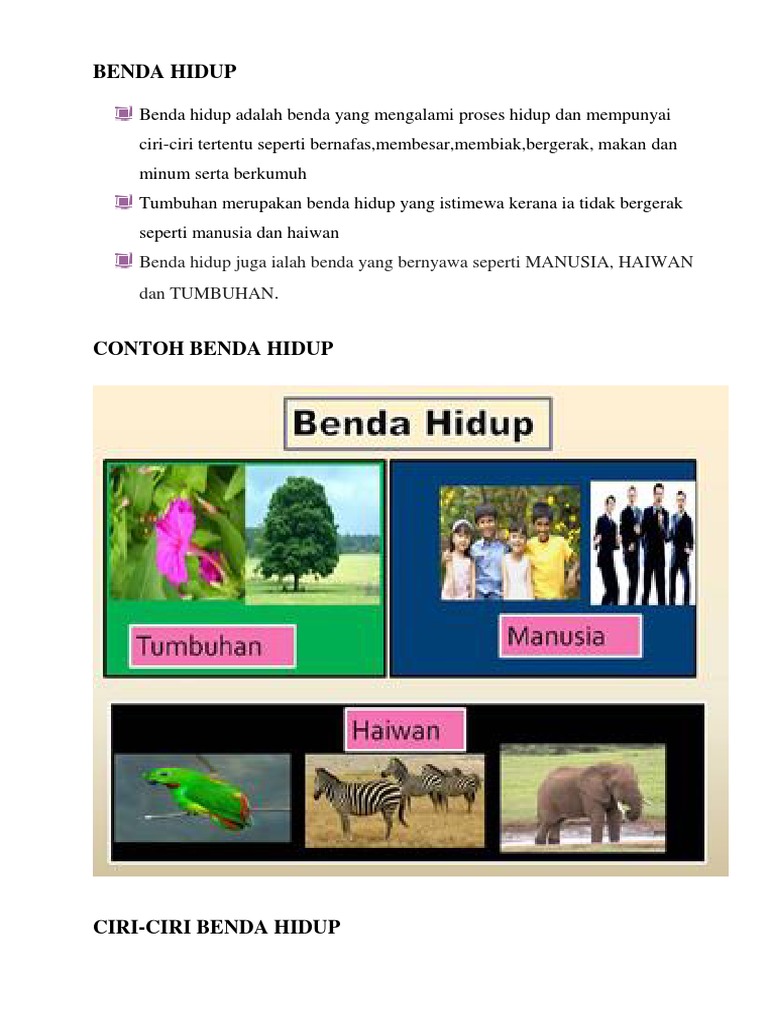 BENDA HIDUP

Benda hidup adalah benda yang mengalami proses hidup dan mempunyai ciri-ciri tertentu seperti bernafas,membesar,membiak,bergerak, makan dan minum serta berkumuh

Tumbuhan merupakan benda hidup yang istimewa kerana ia tidak bergerak seperti manusia dan haiwan

Benda hidup juga ialah benda yang bernyawa seperti MANUSIA, HAIWAN dan TUMBUHAN.

CONTOH BENDA HIDUP

Benda Hidup

Tumbuhan

Manusia

Haiwan

CIRI-CIRI BENDA HIDUP